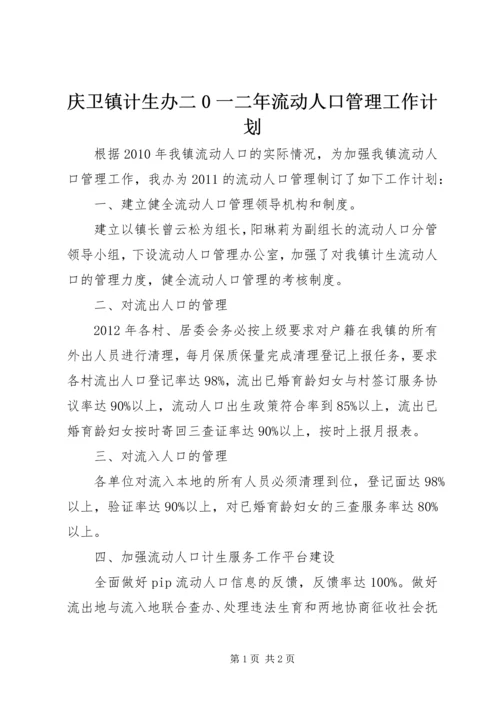 庆卫镇计生办二0一二年流动人口管理工作计划

根据2010年我镇流动人口的实际情况，为加强我镇流动人口管理工作，我办为2011的流动人口管理制订了如下工作计划：

一、建立健全流动人口管理领导机构和制度。

建立以镇长曾云松为组长，阳琳莉为副组长的流动人口分管领导小组，下设流动人口管理办公室，加强了对我镇计生流动人口的管理力度，健全流动人口管理的考核制度。

二、对流出人口的管理

2012年各村、居委会务必按上级要求对户籍在我镇的所有外出人员进行清理，每月保质保量完成清理登记上报任务，要求各村流出人口登记率达98%，流出已婚育龄妇女与村签订服务协议率达90%以上，流动人口出生政策符合率到85%以上，流出已婚育龄妇女按时寄回三查证率达90%以上，按时上报月报表。

三、对流入人口的管理

各单位对流入本地的所有人员必须清理到位，登记面达98%以上，验证率达90%以上，对已婚育龄妇女的三查服务率达80%以上。

四、加强流动人口计生服务工作平台建设

全面做好pip流动人口信息的反馈，反馈率达100%。做好流出地与流入地联合查办、处理违法生育和两地协商征收社会抚

第1页 共2页